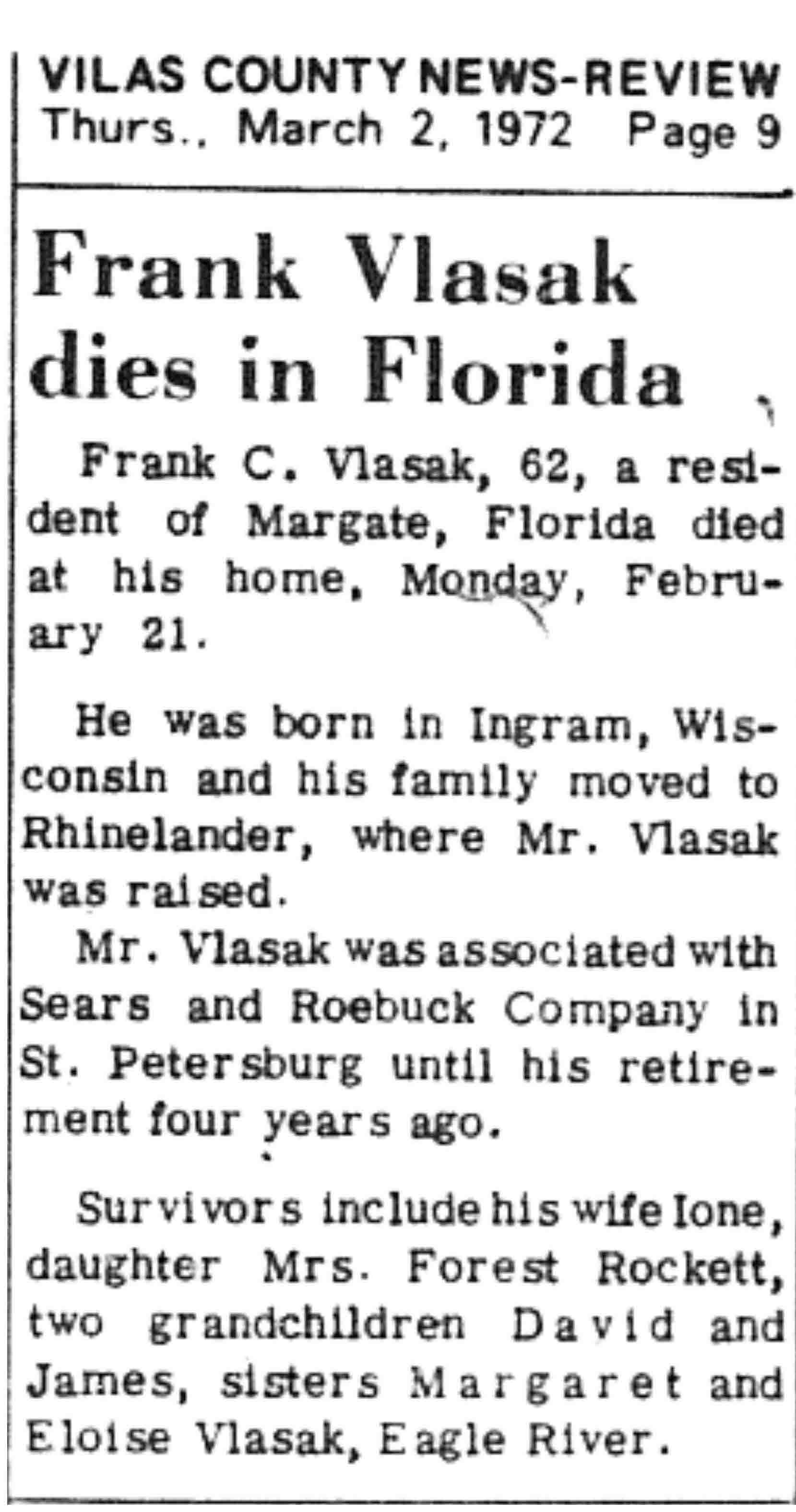 VILAS COUNTY NEWS-REVIEW
Thurs., March 2, 1972 Page 9

Frank Vlasak dies in Florida

Frank C. Vlasak, 62, a resident of Margate, Florida died at his home, Monday, February 21.

He was born in Ingram, Wisconsin and his family moved to Rhinelander, where Mr. Vlasak was raised.

Mr. Vlasak was associated with Sears and Roebuck Company in St. Petersburg until his retirement four years ago.

Survivors include his wife Ione, daughter Mrs. Forest Rockett, two grandchildren David and James, sisters Margaret and Eloise Vlasak, Eagle River.